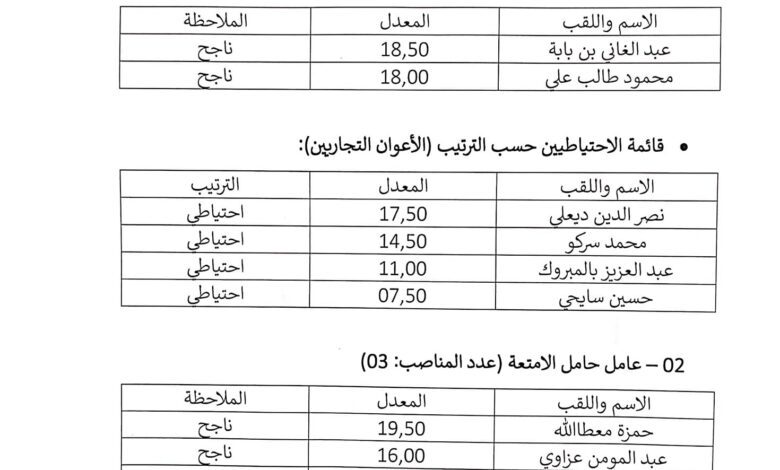 | الاسم واللقب | المعدل | الملاحظة |
|---|---|---|
| عبد الغاني بن بابة | 18,50 | ناجح |
| محمود طالب علي | 18,00 | ناجح |

• قائمة الاحتياطيين حسب الترتيب (الأعوان التجاريين):

| الاسم واللقب | المعدل | الترتيب |
|---|---|---|
| نصر الدين ديعلي | 17,50 | احتياطي |
| محمد سركو | 14,50 | احتياطي |
| عبد العزيز بالمبروك | 11,00 | احتياطي |
| حسين سايحي | 07,50 | احتياطي |

02 – عامل حامل الامتعة (عدد المناصب: 03)

| الاسم واللقب | المعدل | الملاحظة |
|---|---|---|
| حمزة معطاالله | 19,50 | ناجح |
| عبد المومن عزاوي | 16,00 | ناجح |